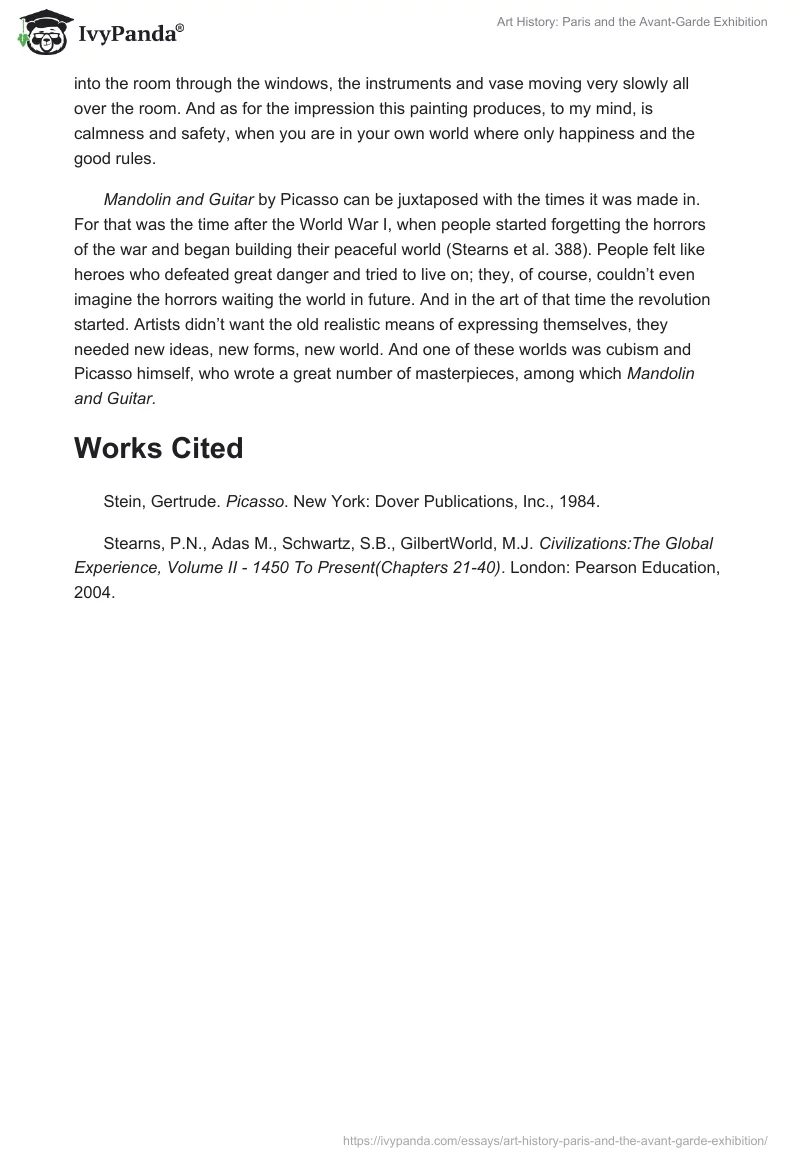 IvyPanda®

Art History: Paris and the Avant-Garde Exhibition

into the room through the windows, the instruments and vase moving very slowly all over the room. And as for the impression this painting produces, to my mind, is calmness and safety, when you are in your own world where only happiness and the good rules.

Mandolin and Guitar by Picasso can be juxtaposed with the times it was made in. For that was the time after the World War I, when people started forgetting the horrors of the war and began building their peaceful world (Stearns et al. 388). People felt like heroes who defeated great danger and tried to live on; they, of course, couldn't even imagine the horrors waiting the world in future. And in the art of that time the revolution started. Artists didn't want the old realistic means of expressing themselves, they needed new ideas, new forms, new world. And one of these worlds was cubism and Picasso himself, who wrote a great number of masterpieces, among which Mandolin and Guitar.

Works Cited

Stein, Gertrude. Picasso. New York: Dover Publications, Inc., 1984.

Stearns, P.N., Adas M., Schwartz, S.B., GilbertWorld, M.J. Civilizations:The Global Experience, Volume II - 1450 To Present(Chapters 21-40). London: Pearson Education, 2004.

https://ivypanda.com/essays/art-history-paris-and-the-avant-garde-exhibition/